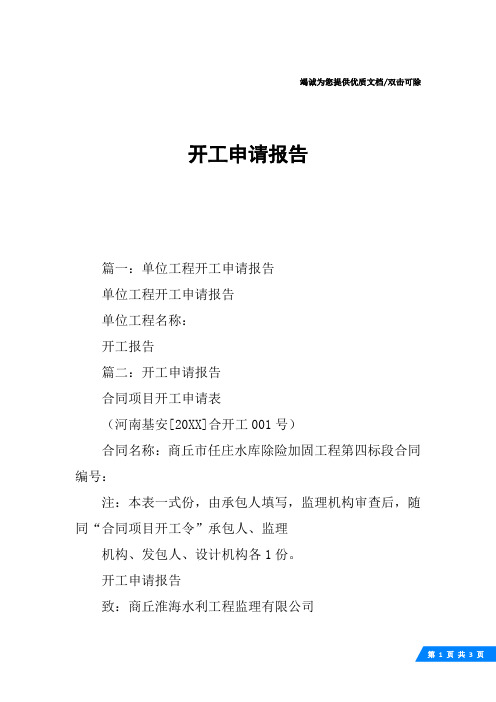 竭诚为您提供优质文档/双击可除

开工申请报告

篇一：单位工程开工申请报告

单位工程开工申请报告

单位工程名称：

开工报告

篇二：开工申请报告

合同项目开工申请表

（河南基安[20XX]合开工 001 号）

合同名称：商丘市任庄水库除险加固工程第四标段合同编号：

注：本表一式份，由承包人填写，监理机构审查后，随同“合同项目开工令”承包人、监理

机构、发包人、设计机构各 1 份。

开工申请报告

致：商丘淮海水利工程监理有限公司

第 1 页 共 3 页